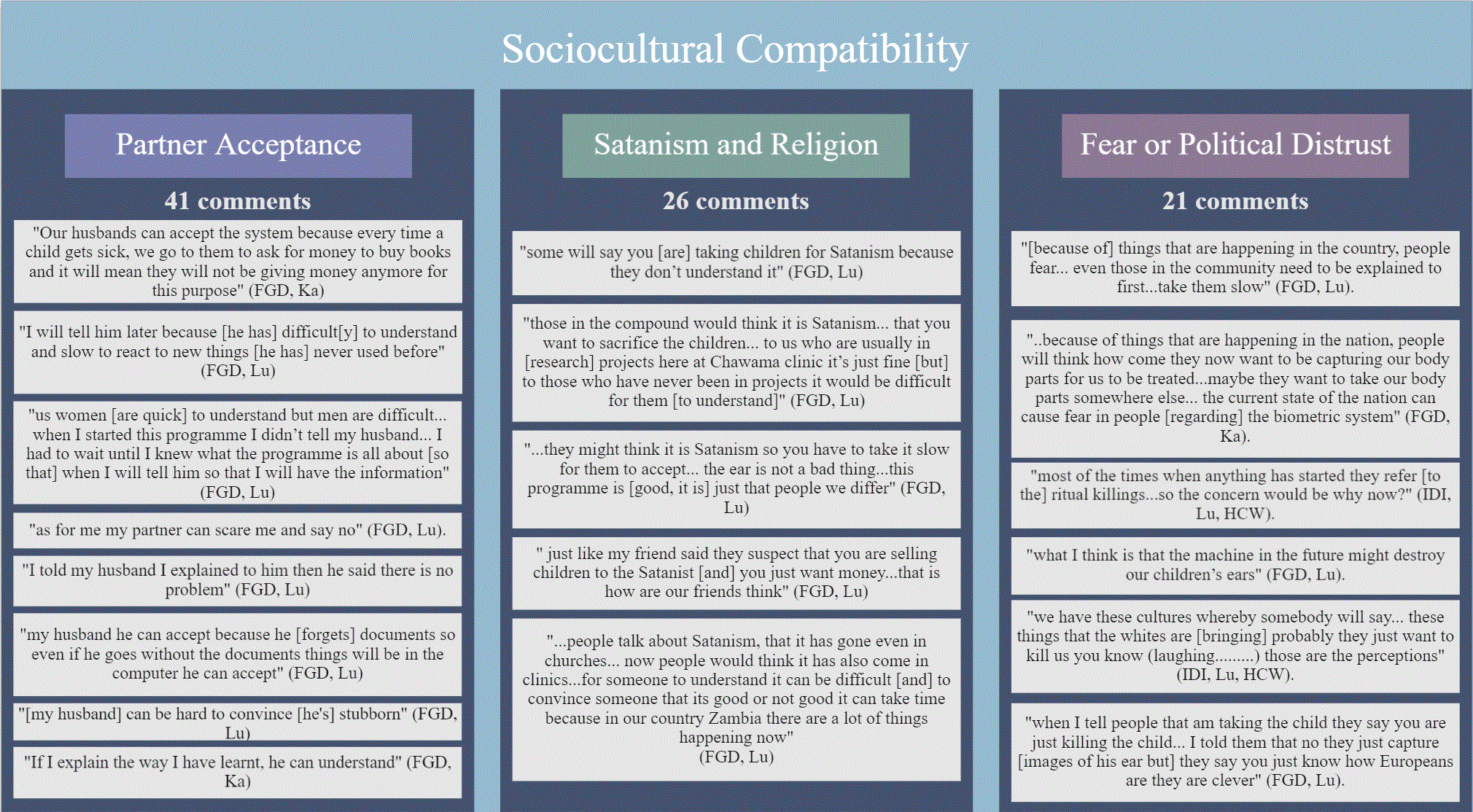 Sociocultural Compatibility

Partner Acceptance

41 comments

"Our husbands can accept the system because every time a child gets sick, we go to them to ask for money to buy books and it will mean they will not be giving money anymore for this purpose" (FGD, Ka)

"I will tell him later because [he has] difficult[y] to understand and slow to react to new things [he has] never used before" (FGD, Lu)

"us women [are quick] to understand but men are difficult... when I started this programme I didn't tell my husband... I had to wait until I knew what the programme is all about [so that] when I will tell him so that I will have the information" (FGD, Lu)

"as for me my partner can scare me and say no" (FGD, Lu).

"I told my husband I explained to him then he said there is no problem" (FGD, Lu)

"my husband he can accept because he [forgets] documents so even if he goes without the documents things will be in the computer he can accept" (FGD, Lu)

"[my husband] can be hard to convince [he's] stubborn" (FGD, Lu)

"If I explain the way I have learnt, he can understand" (FGD, Ka)

Satanism and Religion

26 comments

"some will say you [are] taking children for Satanism because they don't understand it" (FGD, Lu)

"those in the compound would think it is Satanism... that you want to sacrifice the children... to us who are usually in [research] projects here at Chawama clinic it's just fine [but] to those who have never been in projects it would be difficult for them [to understand]" (FGD, Lu)

"...they might think it is Satanism so you have to take it slow for them to accept... the ear is not a bad thing...this programme is [good, it is] just that people we differ" (FGD, Lu)

" just like my friend said they suspect that you are selling children to the Satanist [and] you just want money...that is how are our friends think" (FGD, Lu)

"...people talk about Satanism, that it has gone even in churches... now people would think it has also come in clinics...for someone to understand it can be difficult [and] to convince someone that its good or not good it can take time because in our country Zambia there are a lot of things happening now"
(FGD, Lu)

Fear or Political Distrust

21 comments

"[because of] things that are happening in the country, people fear... even those in the community need to be explained to first...take them slow" (FGD, Lu).

"..because of things that are happening in the nation, people will think how come they now want to be capturing our body parts for us to be treated...maybe they want to take our body parts somewhere else... the current state of the nation can cause fear in people [regarding] the biometric system" (FGD, Ka).

"most of the times when anything has started they refer [to the] ritual killings...so the concern would be why now?" (IDI, Lu, HCW).

"what I think is that the machine in the future might destroy our children's ears" (FGD, Lu).

"we have these cultures whereby somebody will say... these things that the whites are [bringing] probably they just want to kill us you know (laughing.........) those are the perceptions" (IDI, Lu, HCW).

"when I tell people that am taking the child they say you are just killing the child... I told them that no they just capture [images of his ear but] they say you just know how Europeans are they are clever" (FGD, Lu).